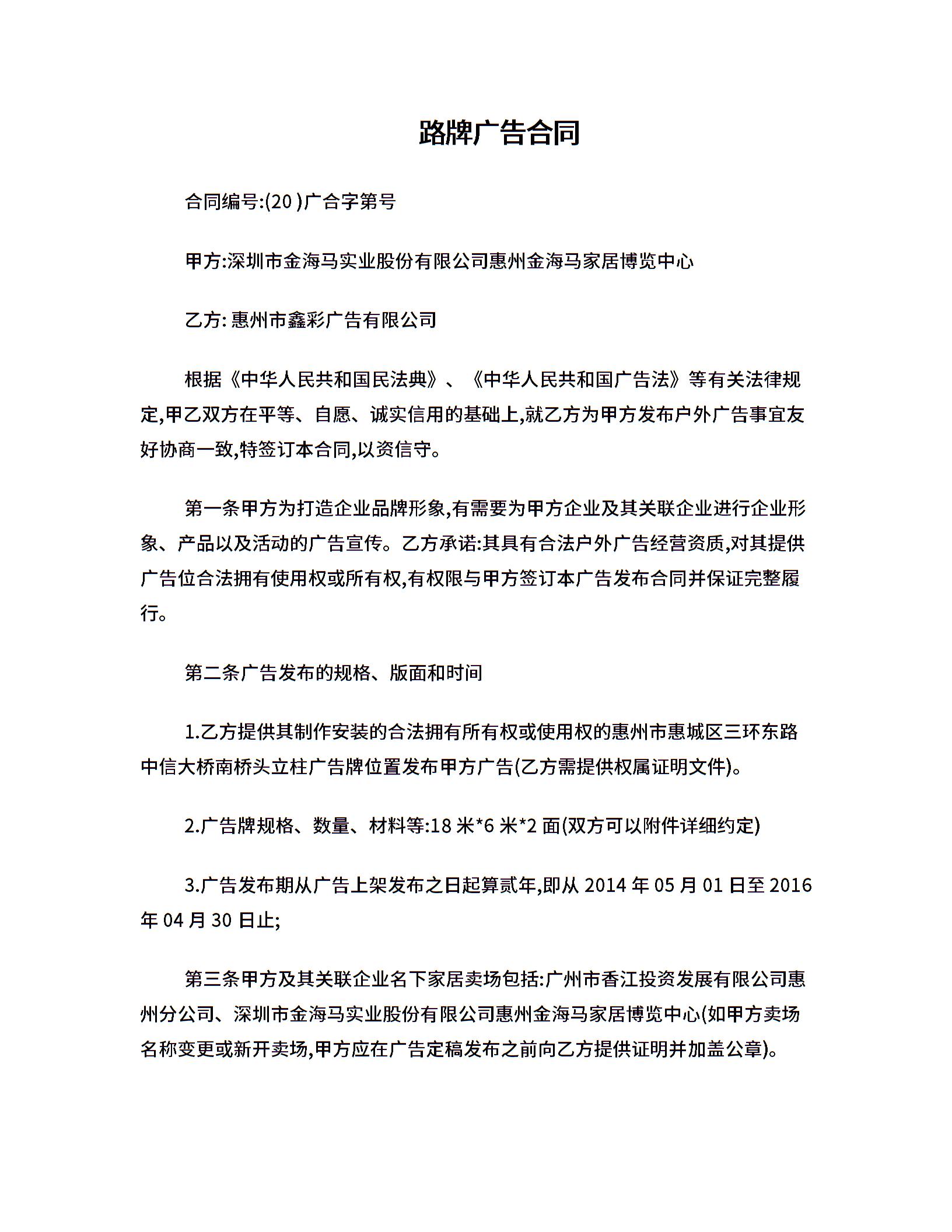 路牌广告合同

合同编号:(20 )广合字第号

甲方:深圳市金海马实业股份有限公司惠州金海马家居博览中心

乙方: 惠州市鑫彩广告有限公司

根据《中华人民共和国民法典》、《中华人民共和国广告法》等有关法律规定,甲乙双方在平等、自愿、诚实信用的基础上,就乙方为甲方发布户外广告事宜友好协商一致,特签订本合同,以资信守。

第一条甲方为打造企业品牌形象,有需要为甲方企业及其关联企业进行企业形象、产品以及活动的广告宣传。乙方承诺:其具有合法户外广告经营资质,对其提供广告位合法拥有使用权或所有权,有权限与甲方签订本广告发布合同并保证完整履行。

第二条广告发布的规格、版面和时间

1.乙方提供其制作安装的合法拥有所有权或使用权的惠州市惠城区三环东路中信大桥南桥头立柱广告牌位置发布甲方广告(乙方需提供权属证明文件)。

2.广告牌规格、数量、材料等:18 米*6 米*2 面(双方可以附件详细约定)

3.广告发布期从广告上架发布之日起算贰年,即从 2014 年 05 月 01 日至 2016 年 04 月 30 日止;

第三条甲方及其关联企业名下家居卖场包括:广州市香江投资发展有限公司惠州分公司、深圳市金海马实业股份有限公司惠州金海马家居博览中心(如甲方卖场名称变更或新开卖场,甲方应在广告定稿发布之前向乙方提供证明并加盖公章)。